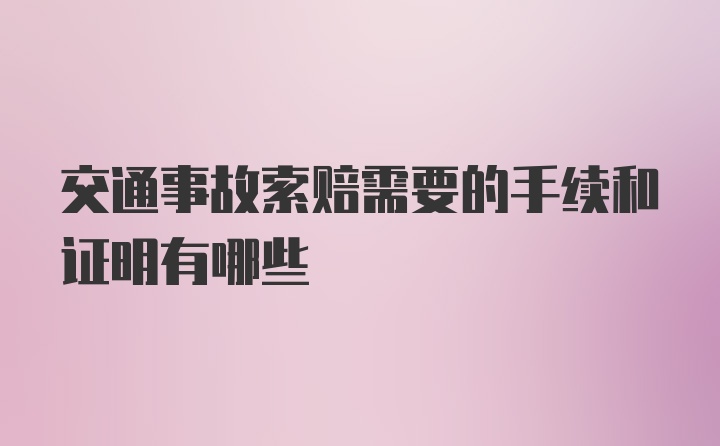 交通事故索赔需要的手续和证明有哪些